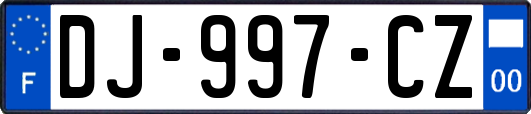 F

DJ-997-CZ

00